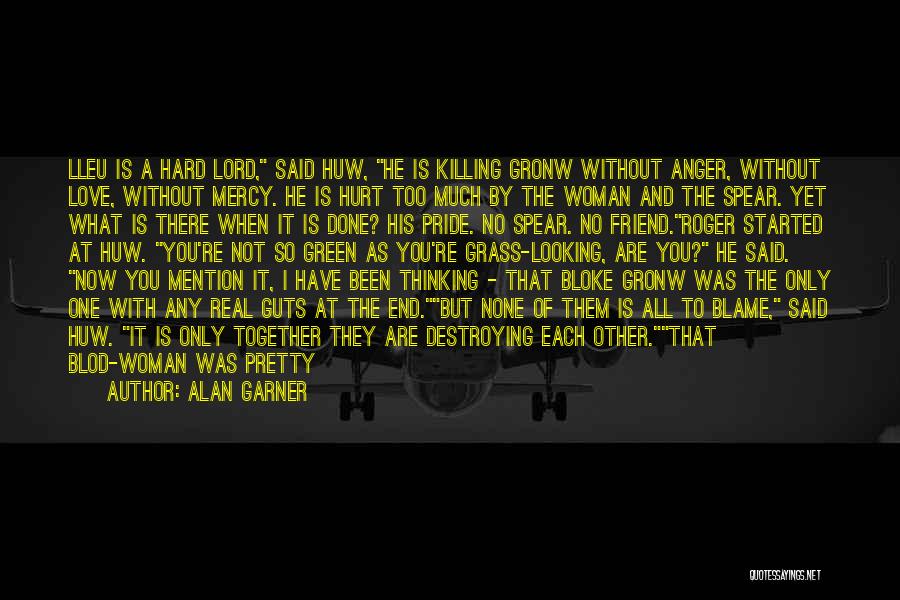 LLEU IS A HARD LORD," SAID HUW, "HE IS KILLING GRONW WITHOUT ANGER, WITHOUT LOVE, WITHOUT MERCY. HE IS HURT TOO MUCH BY THE WOMAN AND THE SPEAR. YET WHAT IS THERE WHEN IT IS DONE? HIS PRIDE. NO SPEAR. NO FRIEND."ROGER STARTED AT HUW. "YOU'RE NOT SO GREEN AS YOU'RE GRASS-LOOKING, ARE YOU?" HE SAID. "NOW YOU MENTION IT, I HAVE BEEN THINKING - THAT BLOKE GRONW WAS THE ONLY ONE WITH ANY REAL GUTS AT THE END.""BUT NONE OF THEM IS ALL TO BLAME," SAID HUW. "IT IS ONLY TOGETHER THEY ARE DESTROYING EACH OTHER.""THAT BLOD-WOMAN WAS PRETTY

AUTHOR: ALAN GARNER

QUOTESSAYINGS.NET